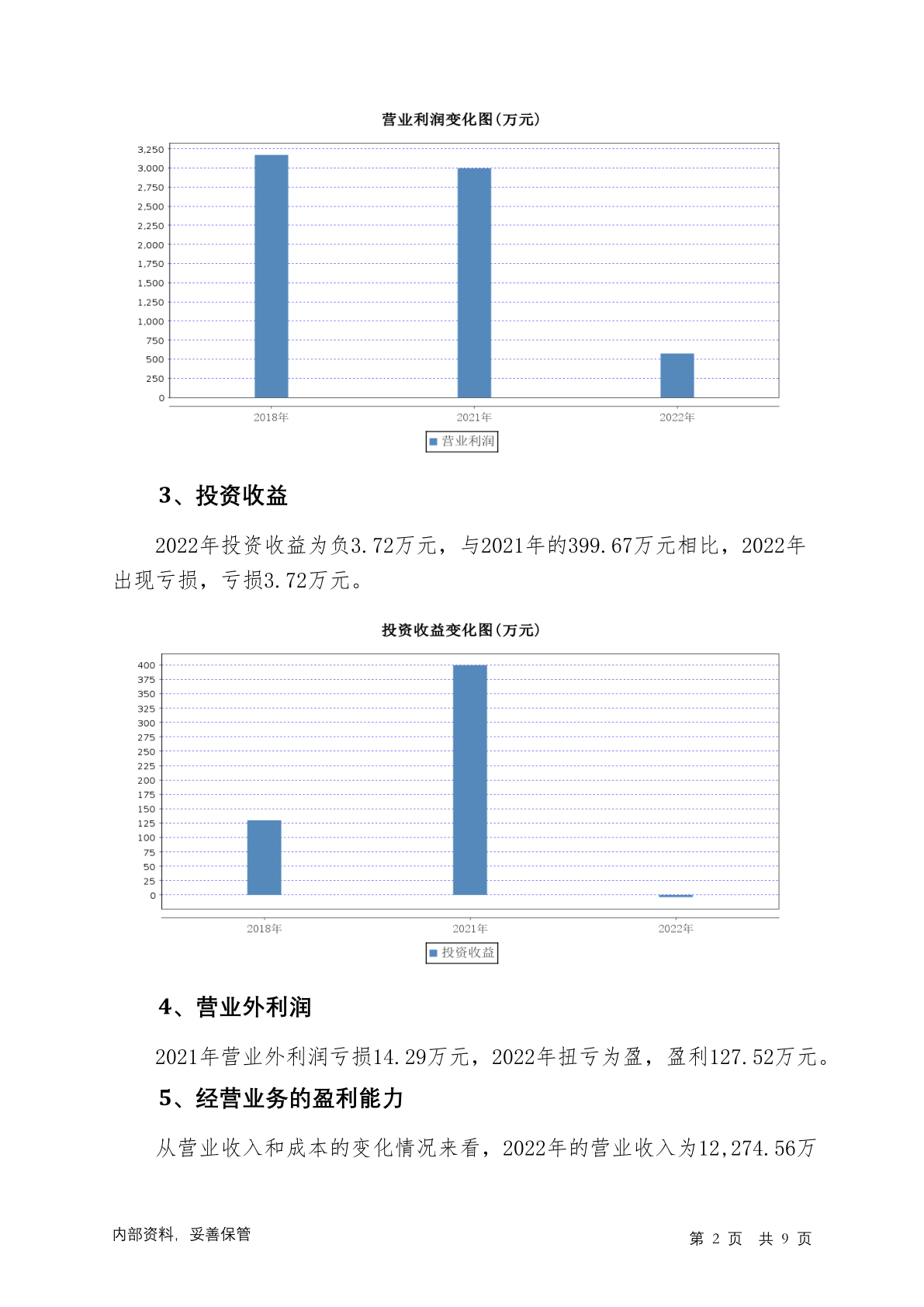 营业利润变化图(万元)

3,250
3,000
2,750
2,500
2,250
2,000
1,750
1,500
1,250
1,000
750
500
250
0

2018年 2021年 2022年

营业利润

3、投资收益

2022年投资收益为负3.72万元，与2021年的399.67万元相比，2022年出现亏损，亏损3.72万元。

投资收益变化图(万元)

400
375
350
325
300
275
250
225
200
175
150
125
100
75
50
25
0

2018年 2021年 2022年

投资收益

4、营业外利润

2021年营业外利润亏损14.29万元，2022年扭亏为盈，盈利127.52万元。

5、经营业务的盈利能力

从营业收入和成本的变化情况来看，2022年的营业收入为12,274.56万

内部资料，妥善保管

第 2 页 共 9 页